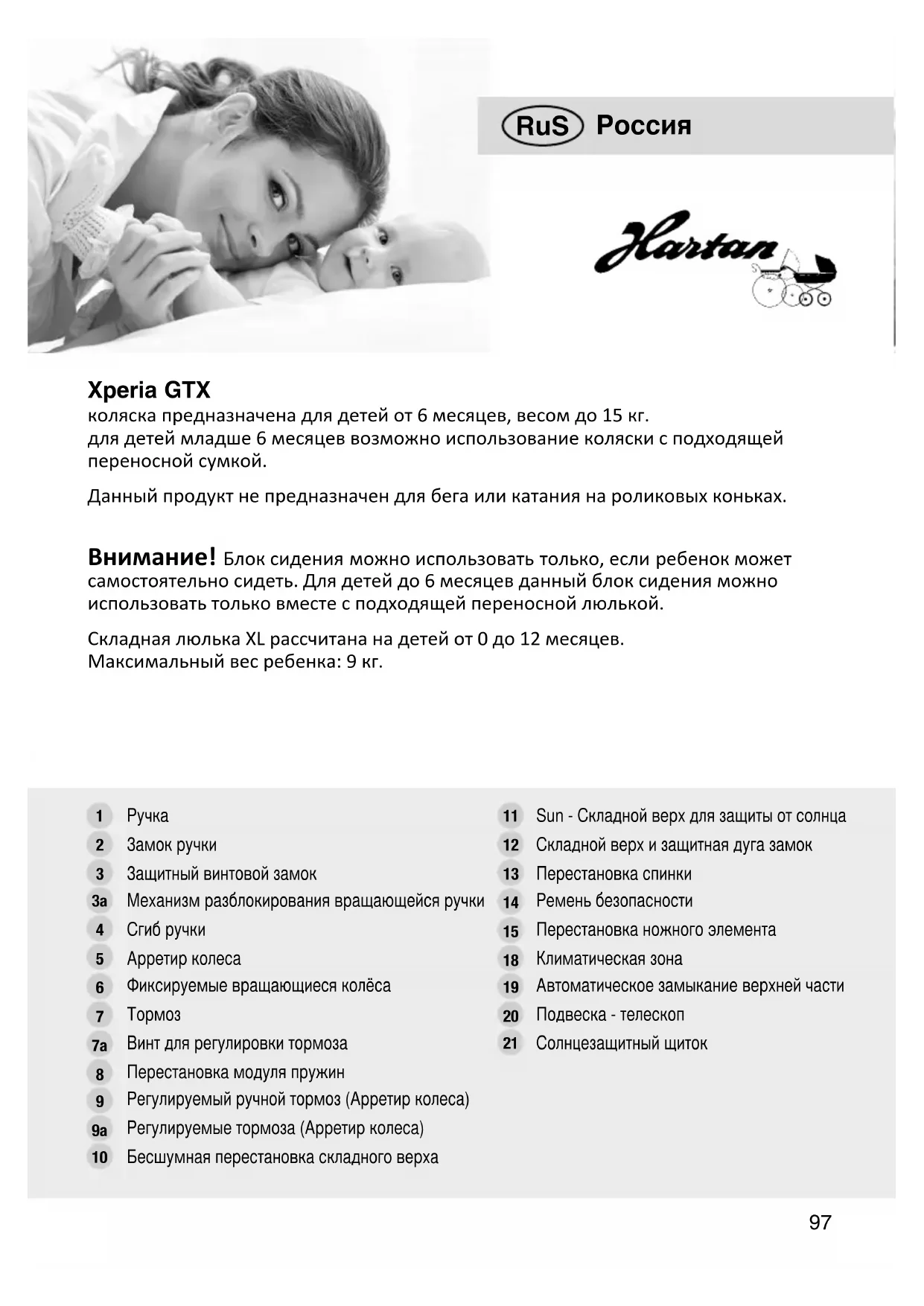 RuS Россия

Hartan

Xperia GTX
коляска предназначена для детей от 6 месяцев, весом до 15 кг.
для детей младше 6 месяцев возможно использование коляски с подходящей переносной сумкой.

Данный продукт не предназначен для бега или катания на роликовых коньках.

Внимание! Блок сидения можно использовать только, если ребенок может самостоятельно сидеть. Для детей до 6 месяцев данный блок сидения можно использовать только вместе с подходящей переносной люлькой.

Складная люлька XL рассчитана на детей от 0 до 12 месяцев.
Максимальный вес ребенка: 9 кг.

1 Ручка
2 Замок ручки
3 Защитный винтовой замок
3a Механизм разблокирования вращающейся ручки
4 Сгиб ручки
5 Арретир колеса
6 Фиксируемые вращающиеся колёса
7 Тормоз
7a Винт для регулировки тормоза
8 Перестановка модуля пружин
9 Регулируемый ручной тормоз (Арретир колеса)
9a Регулируемые тормоза (Арретир колеса)
10 Бесшумная перестановка складного верха

11 Sun - Складной верх для защиты от солнца
12 Складной верх и защитная дуга замок
13 Перестановка спинки
14 Ремень безопасности
15 Перестановка ножного элемента
18 Климатическая зона
19 Автоматическое замыкание верхней части
20 Подвеска - телескоп
21 Солнцезащитный щиток

97